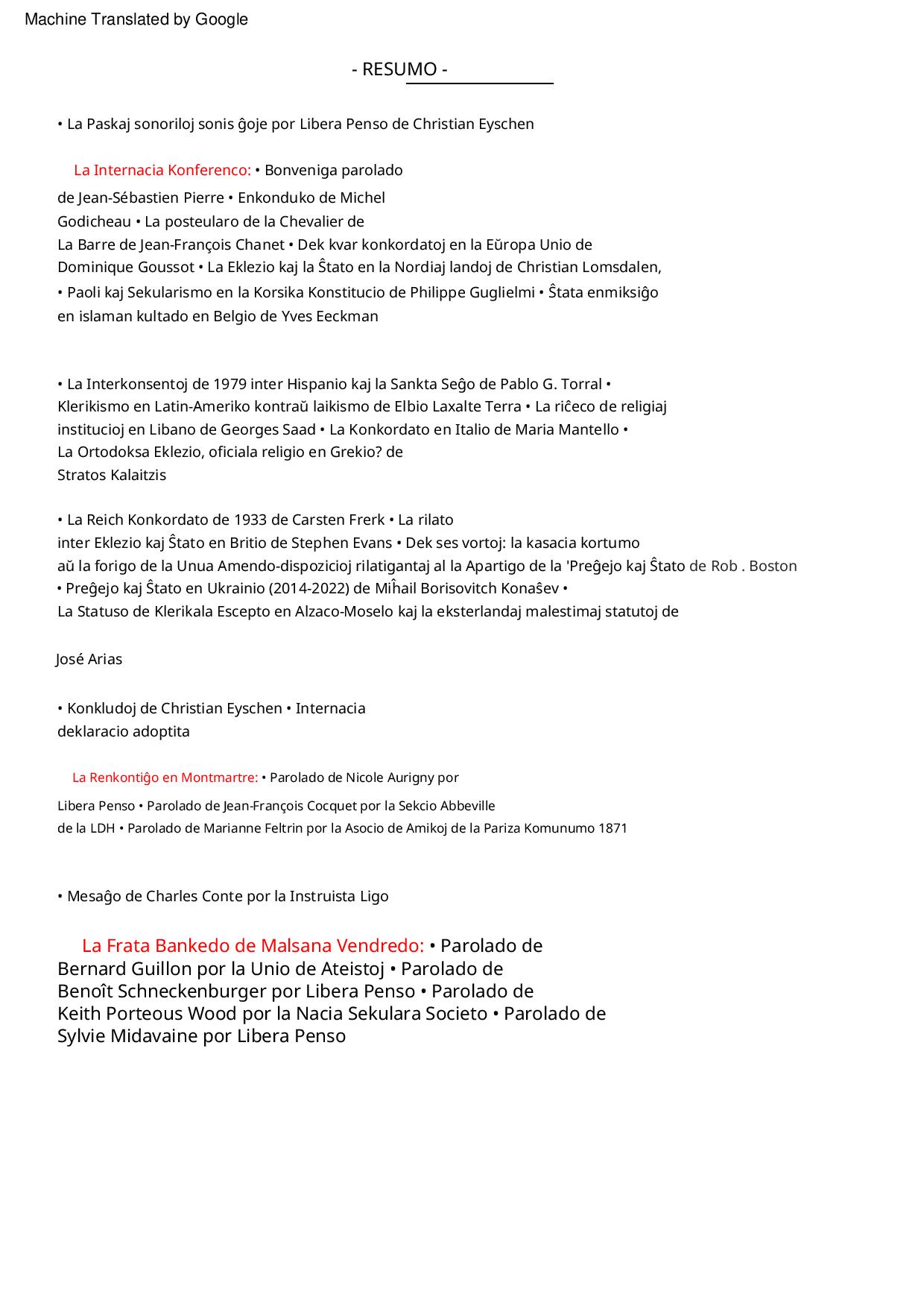 Machine Translated by Google

- RESUMO -

• La Paskaj sonoriloj sonis ĝoje por Libera Penso de Christian Eyschen

La Internacia Konferenco: • Bonveniga parolado de Jean-Sébastien Pierre • Enkonduko de Michel Godicheau • La posteularo de la Chevalier de La Barre de Jean-François Chanet • Dek kvar konkordatoj en la Eŭropa Unio de Dominique Goussot • La Eklezio kaj la Ŝtato en la Nordiaj landoj de Christian Lomsdalen, • Paoli kaj Sekularismo en la Korsika Konstitucio de Philippe Guglielmi • Ŝtata enmiksiĝo en islaman kultado en Belgio de Yves Eeckman

• La Interkonsentoj de 1979 inter Hispanio kaj la Sankta Seĝo de Pablo G. Torral • Klerikismo en Latin-Ameriko kontraŭ laikismo de Elbio Laxalte Terra • La riĉeco de religiaj institucioj en Libano de Georges Saad • La Konkordato en Italio de Maria Mantello • La Ortodoksa Eklezio, oficiala religio en Grekio? de Stratos Kalaitzis

• La Reich Konkordato de 1933 de Carsten Frerk • La rilato inter Eklezio kaj Ŝtato en Britio de Stephen Evans • Dek ses vortoj: la kasacia kortumo aŭ la forigo de la Unua Amendo-dispozicioj rilatigantaj al la Apartigo de la 'Preĝejo kaj Ŝtato de Rob . Boston • Preĝejo kaj Ŝtato en Ukrainio (2014-2022) de Miĥail Borisovitch Konaŝev • La Statuso de Klerikala Escepto en Alzaco-Moselo kaj la eksterlandaj malestimaj statutoj de

José Arias

• Konkludoj de Christian Eyschen • Internacia deklaracio adoptita

La Renkontiĝo en Montmartre: • Parolado de Nicole Aurigny por Libera Penso • Parolado de Jean-François Cocquet por la Sekcio Abbeville de la LDH • Parolado de Marianne Feltrin por la Asocio de Amikoj de la Pariza Komunumo 1871

• Mesaĝo de Charles Conte por la Instruista Ligo

La Frata Bankedo de Malsana Vendredo: • Parolado de Bernard Guillon por la Unio de Ateistoj • Parolado de Benoît Schneckenburger por Libera Penso • Parolado de Keith Porteous Wood por la Nacia Sekulara Societo • Parolado de Sylvie Midavaine por Libera Penso